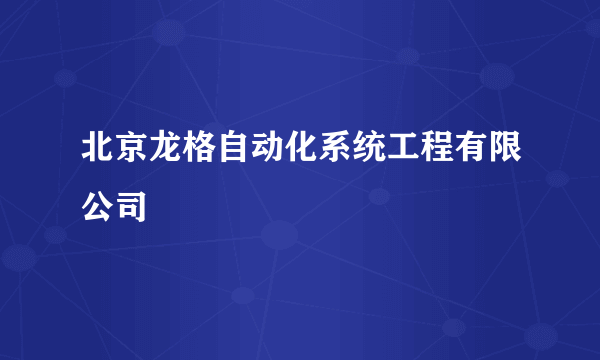 北京龙格自动化系统工程有限公司